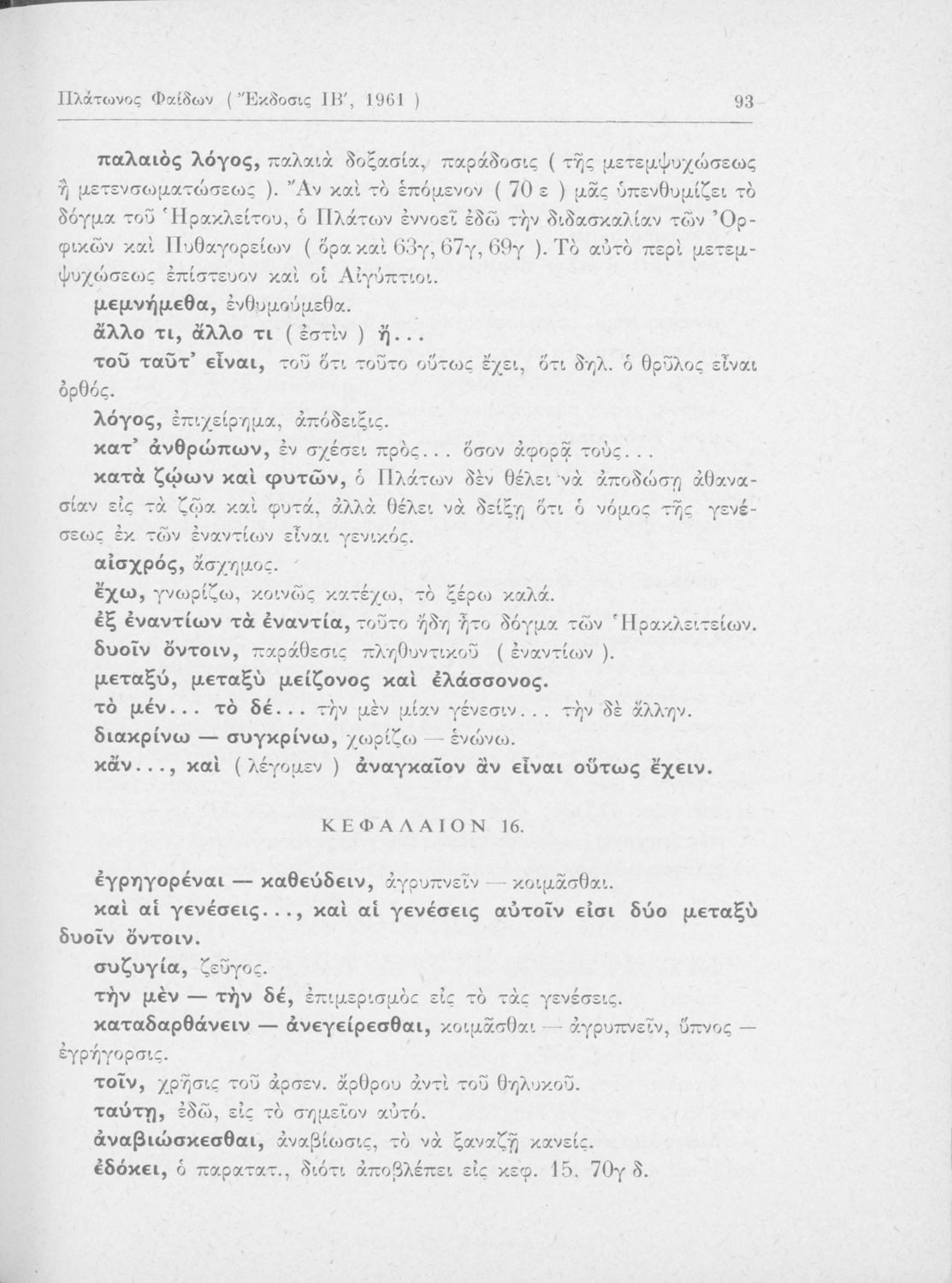 Πλάτωνος Φαίδων ( Ἔκδοσις ΙΒ', 1961 ) 93

παλαιὸς λόγος, παλαιὰ δοξασία, παράδοσις ( τῆς μετεμψυχώσεως ἢ μετενσωματώσεως ). Ἂν καὶ τὸ ἑπόμενον ( 70 ε ) μᾶς ὑπενθυμίζει τὸ δόγμα τοῦ Ἡρακλείτου, ὁ Πλάτων ἐννοεῖ ἐδῶ τὴν διδασκαλίαν τῶν Ὀρφικῶν καὶ Πυθαγορείων ( ὅρα καὶ 63γ, 67γ, 69γ ). Τὸ αὐτὸ περὶ μετεμψυχώσεως ἐπίστευον καὶ οἱ Αἰγύπτιοι.

μεμνήμεθα, ἐνθυμούμεθα.

ἄλλο τι, ἄλλο τι ( ἐστὶν ) ἤ...

τοῦ ταῦτ' εἶναι, τοῦ ὅτι τοῦτο οὕτως ἔχει, ὅτι δηλ. ὁ θρῦλος εἶναι ὀρθός.

λόγος, ἐπιχείρημα, ἀπόδειξις.

κατ' ἀνθρώπων, ἐν σχέσει πρὸς... ὅσον ἀφορᾷ τούς...

κατὰ ζῴων καὶ φυτῶν, ὁ Πλάτων δὲν θέλει νὰ ἀποδώσῃ ἀθανασίαν εἰς τὰ ζῷα καὶ φυτά, ἀλλὰ θέλει νὰ δείξῃ ὅτι ὁ νόμος τῆς γενέσεως ἐκ τῶν ἐναντίων εἶναι γενικός.

αἰσχρός, ἄσχημος.

ἔχω, γνωρίζω, κοινῶς κατέχω, τὸ ξέρω καλά.

ἐξ ἐναντίων τὰ ἐναντία, τοῦτο ἤδη ἦτο δόγμα τῶν Ἡρακλειτείων.

δυοῖν ὄντοιν, παράθεσις πληθυντικοῦ ( ἐναντίων ).

μεταξύ, μεταξὺ μείζονος καὶ ἐλάσσονος.

τὸ μέν... τὸ δέ... τὴν μὲν μίαν γένεσιν... τὴν δὲ ἄλλην.

διακρίνω — συγκρίνω, χωρίζω — ἑνώνω.

κἄν..., καὶ ( λέγομεν ) ἀναγκαῖον ἂν εἶναι οὕτως ἔχειν.

ΚΕΦΑΛΑΙΟΝ 16.

ἐγρηγορέναι — καθεύδειν, ἀγρυπνεῖν — κοιμᾶσθαι.

καὶ αἱ γενέσεις..., καὶ αἱ γενέσεις αὐτοῖν εἰσι δύο μεταξὺ δυοῖν ὄντοιν.

συζυγία, ζεῦγος.

τὴν μὲν — τὴν δέ, ἐπιμερισμὸς εἰς τὸ τὰς γενέσεις.

καταδαρθάνειν — ἀνεγείρεσθαι, κοιμᾶσθαι — ἀγρυπνεῖν, ὕπνος — ἐγρήγορσις.

τοῖν, χρῆσις τοῦ ἀρσεν. ἄρθρου ἀντὶ τοῦ θηλυκοῦ.

ταύτῃ, ἐδῶ, εἰς τὸ σημεῖον αὐτό.

ἀναβιώσκεσθαι, ἀναβίωσις, τὸ νὰ ξαναζῇ κανείς.

ἐδόκει, ὁ παρατατ., διότι ἀποβλέπει εἰς κεφ. 15, 70γ δ.